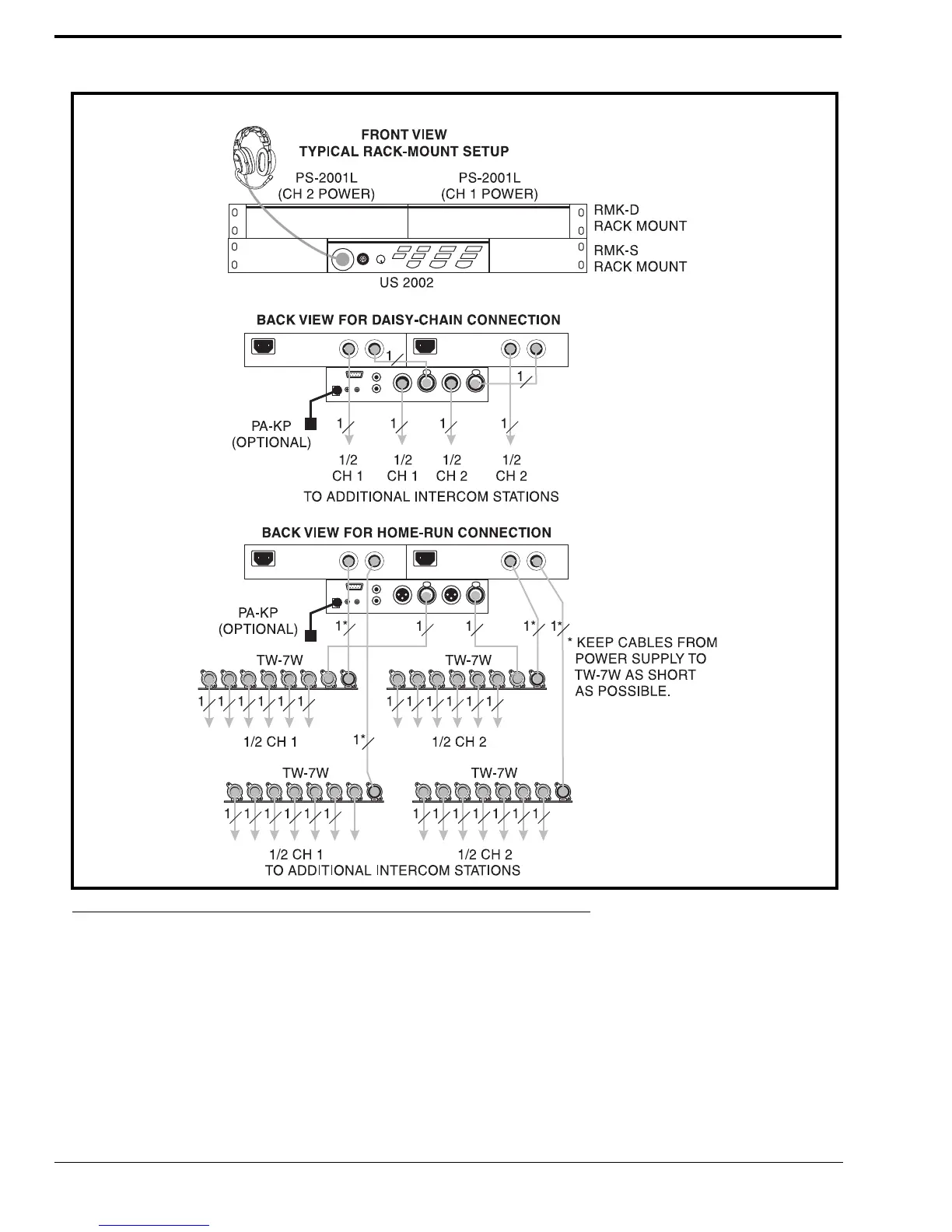 FRONT VIEW
TYPICAL RACK-MOUNT SETUP

PS-2001L
(CH 2 POWER)

PS-2001L
(CH 1 POWER)

RMK-D
RACK MOUNT

RMK-S
RACK MOUNT

US 2002

BACK VIEW FOR DAISY-CHAIN CONNECTION

1

1

PA-KP
(OPTIONAL)

1 1 1 1

1/2 CH 1 1/2 CH 1 1/2 CH 2 1/2 CH 2

TO ADDITIONAL INTERCOM STATIONS

BACK VIEW FOR HOME-RUN CONNECTION

PA-KP
(OPTIONAL)

1* 1 1 1* 1*

* KEEP CABLES FROM POWER SUPPLY TO TW-7W AS SHORT AS POSSIBLE.

TW-7W

TW-7W

1 1 1 1 1 1

1 1 1 1 1 1

1/2 CH 1

1*

1/2 CH 2

TW-7W

TW-7W

1 1 1 1 1 1

1 1 1 1 1 1 1

1/2 CH 1

1/2 CH 2

TO ADDITIONAL INTERCOM STATIONS